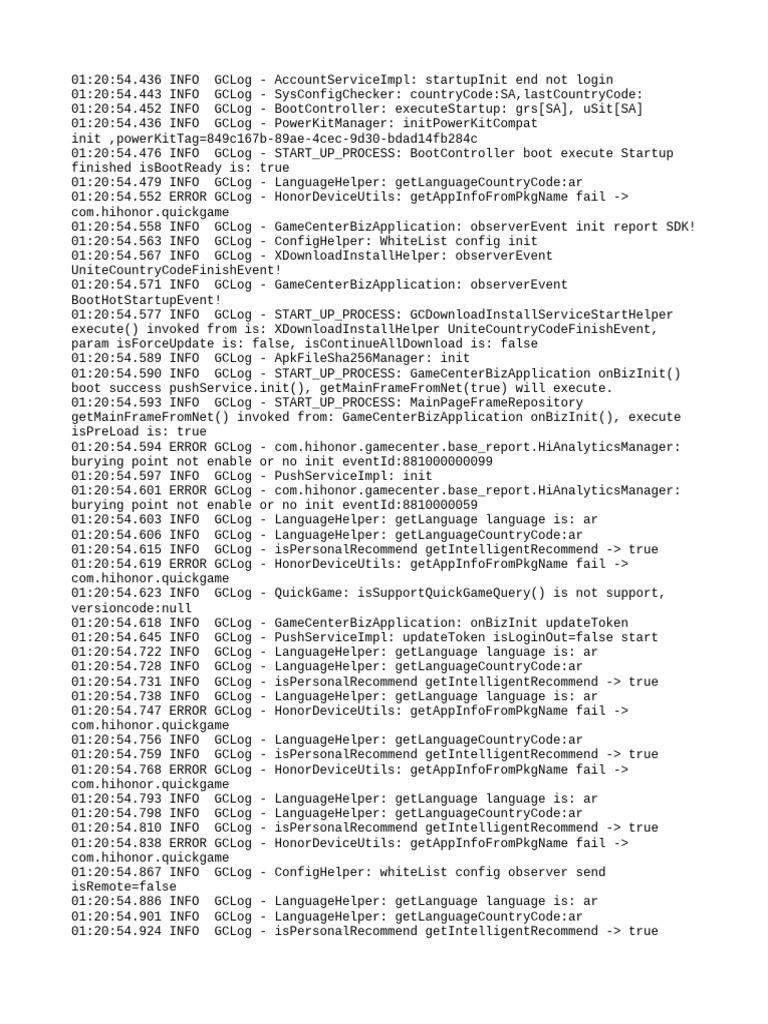 01:20:54.436 INFO  GCLog - AccountServiceImpl: startupInit end not login
01:20:54.443 INFO  GCLog - SysConfigChecker: countryCode:SA,lastCountryCode:
01:20:54.452 INFO  GCLog - BootController: executeStartup: grs[SA], uSit[SA]
01:20:54.436 INFO  GCLog - PowerKitManager: initPowerKitCompat init ,powerKitTag=849c167b-89ae-4cec-9d30-bdad14fb284c
01:20:54.476 INFO  GCLog - START_UP_PROCESS: BootController boot execute Startup finished isBootReady is: true
01:20:54.479 INFO  GCLog - LanguageHelper: getLanguageCountryCode:ar
01:20:54.552 ERROR GCLog - HonorDeviceUtils: getAppInfoFromPkgName fail -> com.hihonor.quickgame
01:20:54.558 INFO  GCLog - GameCenterBizApplication: observerEvent init report SDK!
01:20:54.563 INFO  GCLog - ConfigHelper: WhiteList config init
01:20:54.567 INFO  GCLog - XDownloadInstallHelper: observerEvent UniteCountryCodeFinishEvent!
01:20:54.571 INFO  GCLog - GameCenterBizApplication: observerEvent BootHotStartupEvent!
01:20:54.577 INFO  GCLog - START_UP_PROCESS: GCDownloadInstallServiceStartHelper execute() invoked from is: XDownloadInstallHelper UniteCountryCodeFinishEvent, param isForceUpdate is: false, isContinueAllDownload is: false
01:20:54.589 INFO  GCLog - ApkFileSha256Manager: init
01:20:54.590 INFO  GCLog - START_UP_PROCESS: GameCenterBizApplication onBizInit() boot success pushService.init(), getMainFrameFromNet(true) will execute.
01:20:54.593 INFO  GCLog - START_UP_PROCESS: MainPageFrameRepository getMainFrameFromNet() invoked from: GameCenterBizApplication onBizInit(), execute isPreLoad is: true
01:20:54.594 ERROR GCLog - com.hihonor.gamecenter.base_report.HiAnalyticsManager: burying point not enable or no init eventId:881000000099
01:20:54.597 INFO  GCLog - PushServiceImpl: init
01:20:54.601 ERROR GCLog - com.hihonor.gamecenter.base_report.HiAnalyticsManager: burying point not enable or no init eventId:8810000059
01:20:54.603 INFO  GCLog - LanguageHelper: getLanguage language is: ar
01:20:54.606 INFO  GCLog - LanguageHelper: getLanguageCountryCode:ar
01:20:54.615 INFO  GCLog - isPersonalRecommend getIntelligentRecommend -> true
01:20:54.619 ERROR GCLog - HonorDeviceUtils: getAppInfoFromPkgName fail -> com.hihonor.quickgame
01:20:54.623 INFO  GCLog - QuickGame: isSupportQuickGameQuery() is not support, versioncode:null
01:20:54.618 INFO  GCLog - GameCenterBizApplication: onBizInit updateToken
01:20:54.645 INFO  GCLog - PushServiceImpl: updateToken isLoginOut=false start
01:20:54.722 INFO  GCLog - LanguageHelper: getLanguage language is: ar
01:20:54.728 INFO  GCLog - LanguageHelper: getLanguageCountryCode:ar
01:20:54.731 INFO  GCLog - isPersonalRecommend getIntelligentRecommend -> true
01:20:54.738 INFO  GCLog - LanguageHelper: getLanguage language is: ar
01:20:54.747 ERROR GCLog - HonorDeviceUtils: getAppInfoFromPkgName fail -> com.hihonor.quickgame
01:20:54.756 INFO  GCLog - LanguageHelper: getLanguageCountryCode:ar
01:20:54.759 INFO  GCLog - isPersonalRecommend getIntelligentRecommend -> true
01:20:54.768 ERROR GCLog - HonorDeviceUtils: getAppInfoFromPkgName fail -> com.hihonor.quickgame
01:20:54.793 INFO  GCLog - LanguageHelper: getLanguage language is: ar
01:20:54.798 INFO  GCLog - LanguageHelper: getLanguageCountryCode:ar
01:20:54.810 INFO  GCLog - isPersonalRecommend getIntelligentRecommend -> true
01:20:54.838 ERROR GCLog - HonorDeviceUtils: getAppInfoFromPkgName fail -> com.hihonor.quickgame
01:20:54.867 INFO  GCLog - ConfigHelper: whiteList config observer send isRemote=false
01:20:54.886 INFO  GCLog - LanguageHelper: getLanguage language is: ar
01:20:54.901 INFO  GCLog - LanguageHelper: getLanguageCountryCode:ar
01:20:54.924 INFO  GCLog - isPersonalRecommend getIntelligentRecommend -> true